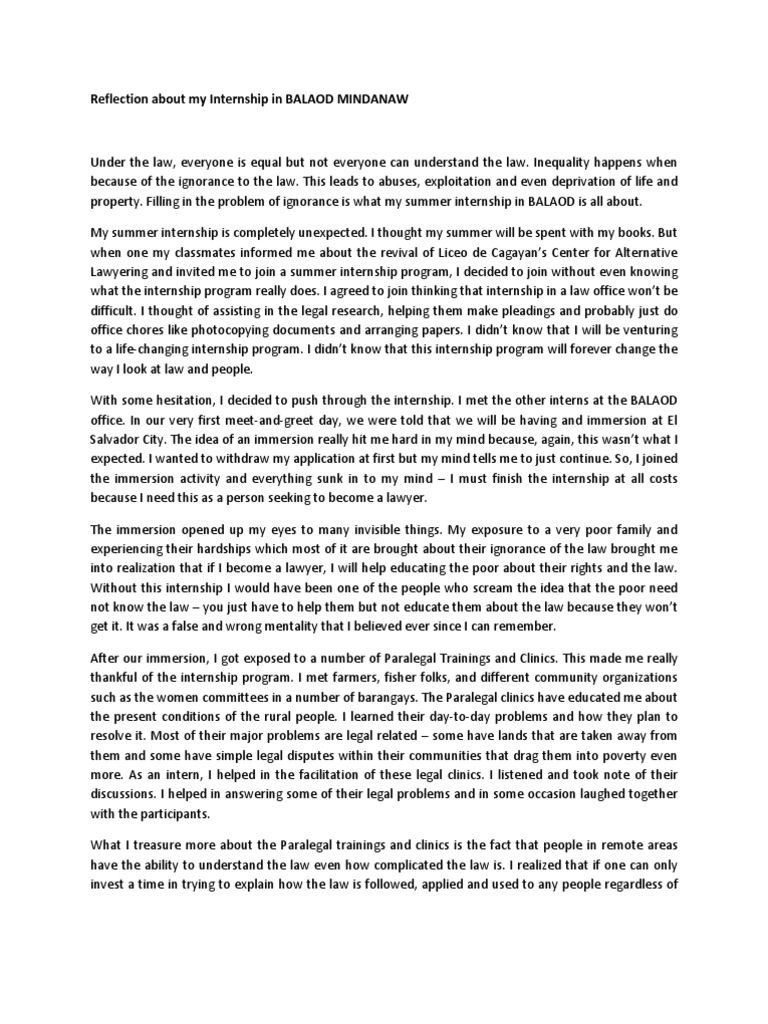 Reflection about my Internship in BALAOD MINDANAW

Under the law, everyone is equal but not everyone can understand the law. Inequality happens when because of the ignorance to the law. This leads to abuses, exploitation and even deprivation of life and property. Filling in the problem of ignorance is what my summer internship in BALAOD is all about.

My summer internship is completely unexpected. I thought my summer will be spent with my books. But when one my classmates informed me about the revival of Liceo de Cagayan's Center for Alternative Lawyering and invited me to join a summer internship program, I decided to join without even knowing what the internship program really does. I agreed to join thinking that internship in a law office won't be difficult. I thought of assisting in the legal research, helping them make pleadings and probably just do office chores like photocopying documents and arranging papers. I didn't know that I will be venturing to a life-changing internship program. I didn't know that this internship program will forever change the way I look at law and people.

With some hesitation, I decided to push through the internship. I met the other interns at the BALAOD office. In our very first meet-and-greet day, we were told that we will be having and immersion at El Salvador City. The idea of an immersion really hit me hard in my mind because, again, this wasn't what I expected. I wanted to withdraw my application at first but my mind tells me to just continue. So, I joined the immersion activity and everything sunk in to my mind – I must finish the internship at all costs because I need this as a person seeking to become a lawyer.

The immersion opened up my eyes to many invisible things. My exposure to a very poor family and experiencing their hardships which most of it are brought about their ignorance of the law brought me into realization that if I become a lawyer, I will help educating the poor about their rights and the law. Without this internship I would have been one of the people who scream the idea that the poor need not know the law – you just have to help them but not educate them about the law because they won't get it. It was a false and wrong mentality that I believed ever since I can remember.

After our immersion, I got exposed to a number of Paralegal Trainings and Clinics. This made me really thankful of the internship program. I met farmers, fisher folks, and different community organizations such as the women committees in a number of barangays. The Paralegal clinics have educated me about the present conditions of the rural people. I learned their day-to-day problems and how they plan to resolve it. Most of their major problems are legal related – some have lands that are taken away from them and some have simple legal disputes within their communities that drag them into poverty even more. As an intern, I helped in the facilitation of these legal clinics. I listened and took note of their discussions. I helped in answering some of their legal problems and in some occasion laughed together with the participants.

What I treasure more about the Paralegal trainings and clinics is the fact that people in remote areas have the ability to understand the law even how complicated the law is. I realized that if one can only invest a time in trying to explain how the law is followed, applied and used to any people regardless of